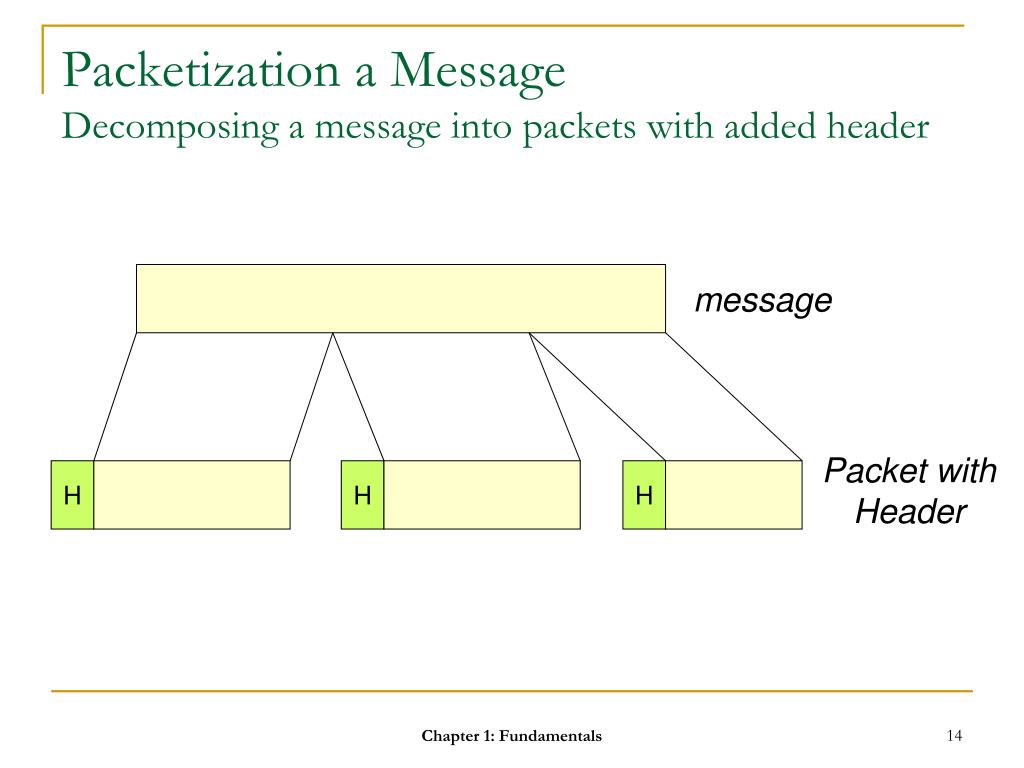 Packetization a Message
Decomposing a message into packets with added header

message

H

H

H

Packet with
Header

Chapter 1: Fundamentals

14